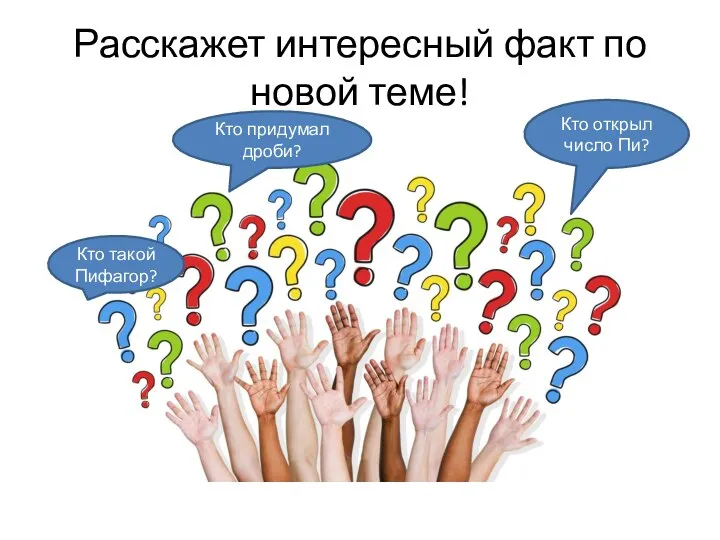 Расскажет интересный факт по новой теме!

Кто придумал дроби?

Кто открыл число Пи?

Кто такой Пифагор?